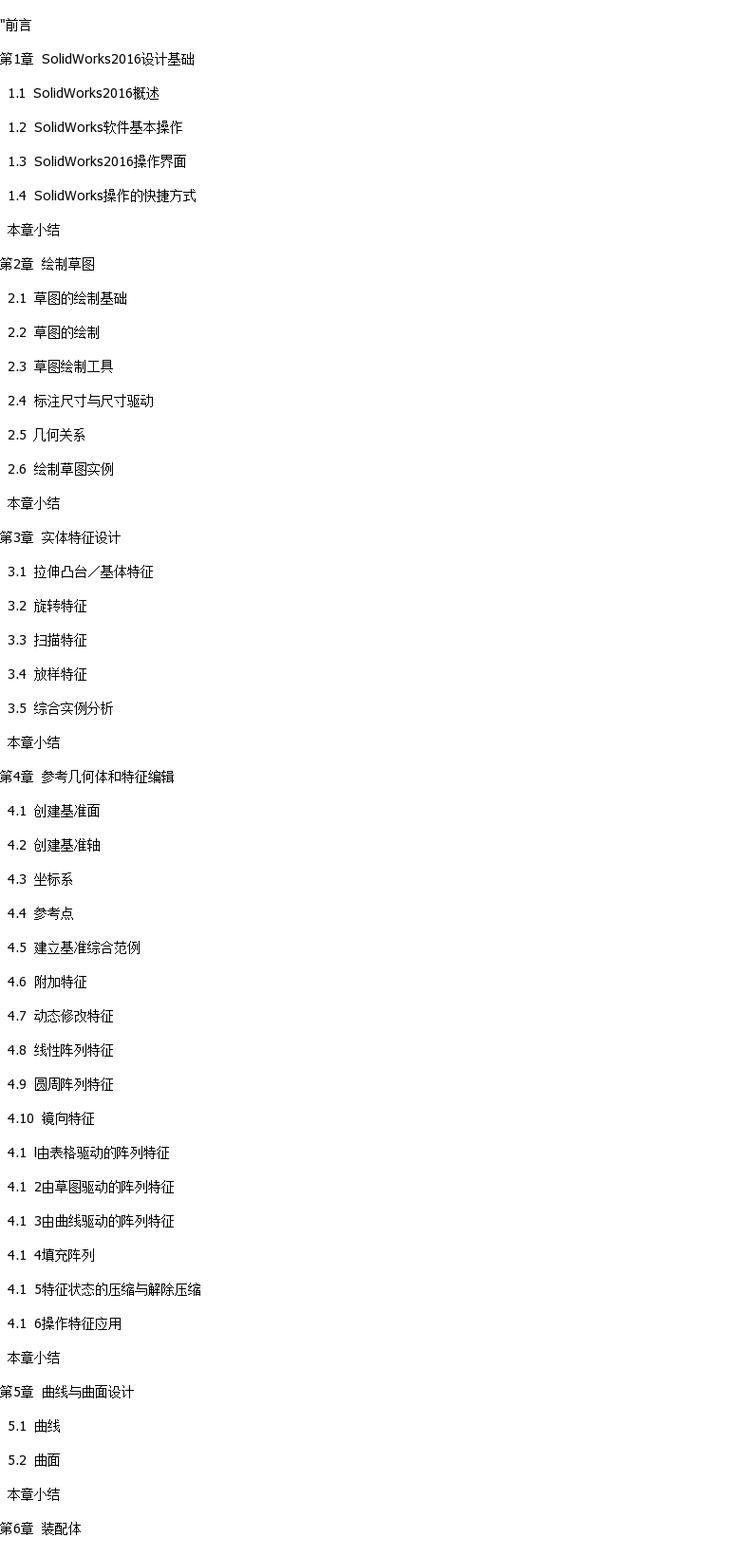 "前言

第1章 SolidWorks2016设计基础

1.1 SolidWorks2016概述

1.2 SolidWorks软件基本操作

1.3 SolidWorks2016操作界面

1.4 SolidWorks操作的快捷方式

本章小结

第2章 绘制草图

2.1 草图的绘制基础

2.2 草图的绘制

2.3 草图绘制工具

2.4 标注尺寸与尺寸驱动

2.5 几何关系

2.6 绘制草图实例

本章小结

第3章 实体特征设计

3.1 拉伸凸台／基体特征

3.2 旋转特征

3.3 扫描特征

3.4 放样特征

3.5 综合实例分析

本章小结

第4章 参考几何体和特征编辑

4.1 创建基准面

4.2 创建基准轴

4.3 坐标系

4.4 参考点

4.5 建立基准综合范例

4.6 附加特征

4.7 动态修改特征

4.8 线性阵列特征

4.9 圆周阵列特征

4.10 镜向特征

4.1 l由表格驱动的阵列特征

4.1 2由草图驱动的阵列特征

4.1 3由曲线驱动的阵列特征

4.1 4填充阵列

4.1 5特征状态的压缩与解除压缩

4.1 6操作特征应用

本章小结

第5章 曲线与曲面设计

5.1 曲线

5.2 曲面

本章小结

第6章 装配体